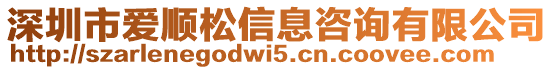 深圳市爱顺松信息咨询有限公司
http://szarlenegodwi5.cn.coovee.com